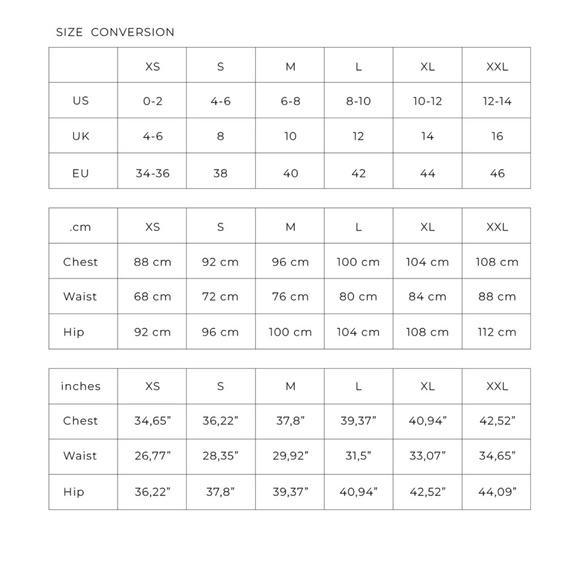 SIZE CONVERSION

| | XS | S | M | L | XL | XXL |
|---|---|---|---|---|---|---|
| US | 0-2 | 4-6 | 6-8 | 8-10 | 10-12 | 12-14 |
| UK | 4-6 | 8 | 10 | 12 | 14 | 16 |
| EU | 34-36 | 38 | 40 | 42 | 44 | 46 |

| .cm | XS | S | M | L | XL | XXL |
|---|---|---|---|---|---|---|
| Chest | 88 cm | 92 cm | 96 cm | 100 cm | 104 cm | 108 cm |
| Waist | 68 cm | 72 cm | 76 cm | 80 cm | 84 cm | 88 cm |
| Hip | 92 cm | 96 cm | 100 cm | 104 cm | 108 cm | 112 cm |

| inches | XS | S | M | L | XL | XXL |
|---|---|---|---|---|---|---|
| Chest | 34,65" | 36,22" | 37,8" | 39,37" | 40,94" | 42,52" |
| Waist | 26,77" | 28,35" | 29,92" | 31,5" | 33,07" | 34,65" |
| Hip | 36,22" | 37,8" | 39,37" | 40,94" | 42,52" | 44,09" |